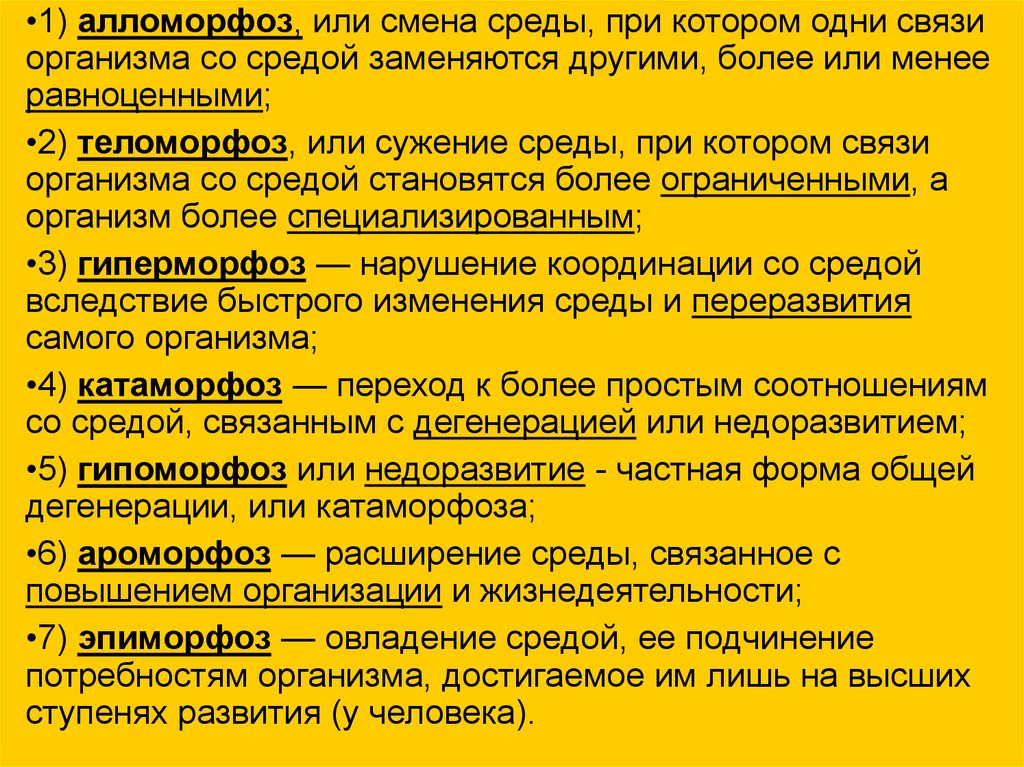 •1) алломорфоз, или смена среды, при котором одни связи организма со средой заменяются другими, более или менее равноценными;

•2) теломорфоз, или сужение среды, при котором связи организма со средой становятся более ограниченными, а организм более специализированным;

•3) гиперморфоз — нарушение координации со средой вследствие быстрого изменения среды и переразвития самого организма;

•4) катаморфоз — переход к более простым соотношениям со средой, связанным с дегенерацией или недоразвитием;

•5) гипоморфоз или недоразвитие - частная форма общей дегенерации, или катаморфоза;

•6) ароморфоз — расширение среды, связанное с повышением организации и жизнедеятельности;

•7) эпиморфоз — овладение средой, ее подчинение потребностям организма, достигаемое им лишь на высших ступенях развития (у человека).